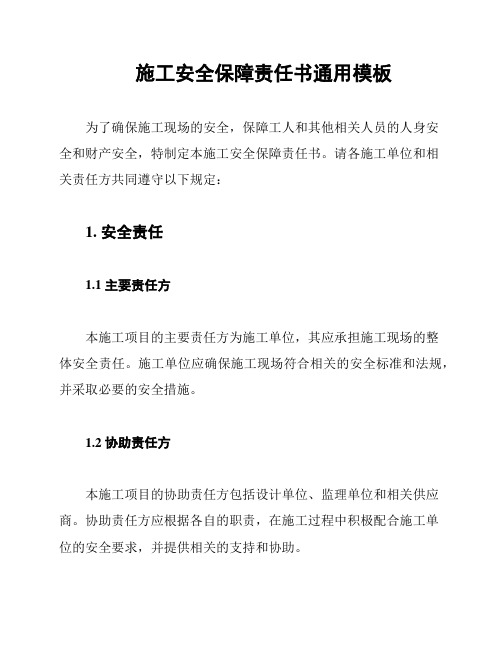 施工安全保障责任书通用模板

为了确保施工现场的安全，保障工人和其他相关人员的人身安全和财产安全，特制定本施工安全保障责任书。请各施工单位和相关责任方共同遵守以下规定：

1.安全责任

1.1主要责任方

本施工项目的主要责任方为施工单位，其应承担施工现场的整体安全责任。施工单位应确保施工现场符合相关的安全标准和法规，并采取必要的安全措施。

1.2协助责任方

本施工项目的协助责任方包括设计单位、监理单位和相关供应商。协助责任方应根据各自的职责，在施工过程中积极配合施工单位的安全要求，并提供相关的支持和协助。